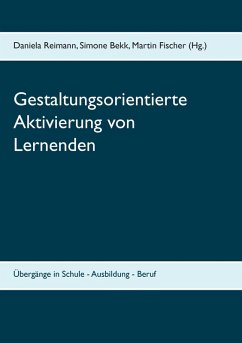 Daniela Reimann, Simone Bekk, Martin Fischer (Hg.)

Gestaltungsorientierte Aktivierung von Lernenden

Übergänge in Schule - Ausbildung - Beruf